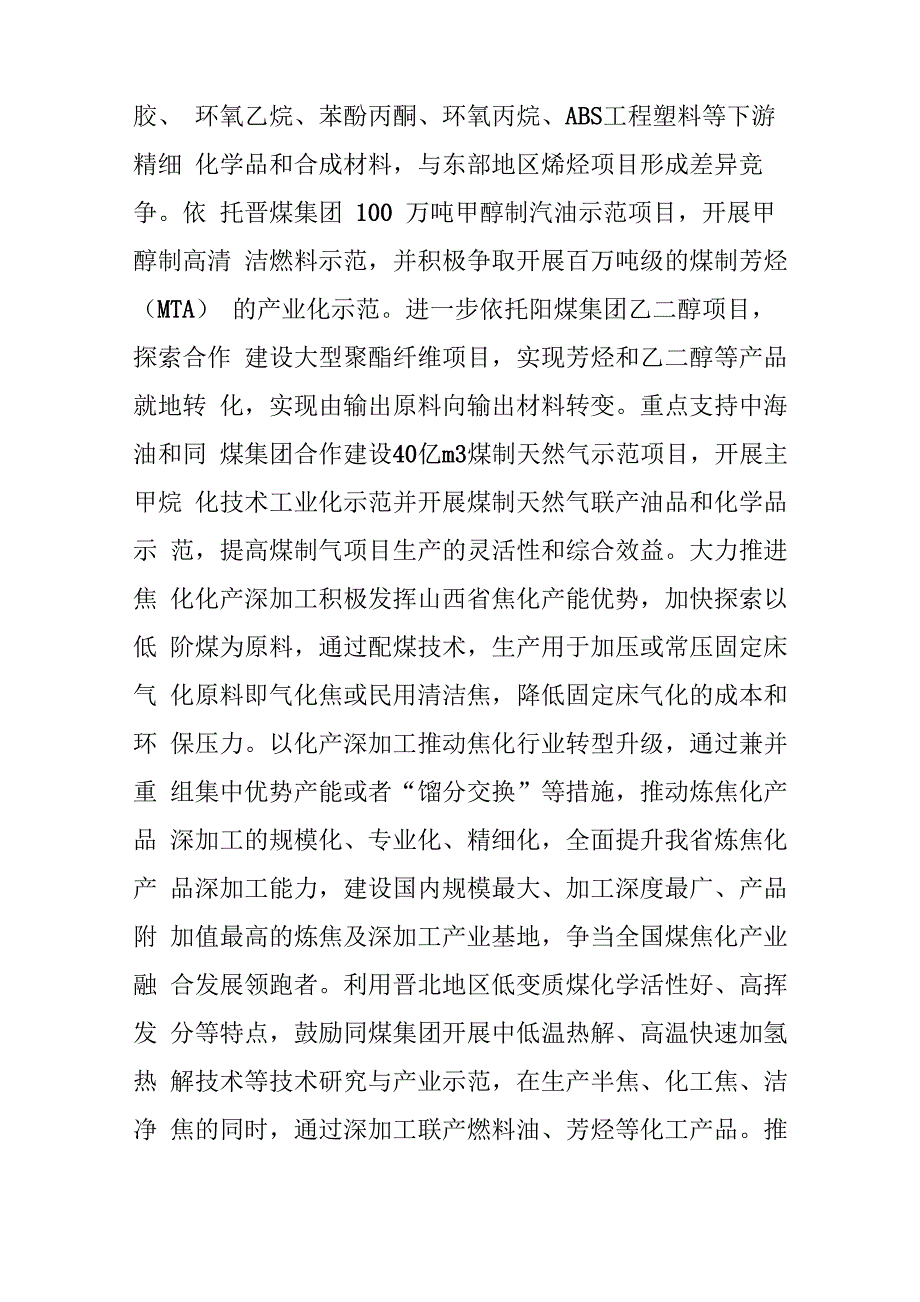 胶、 环氧乙烷、苯酚丙酮、环氧丙烷、ABS工程塑料等下游精细 化学品和合成材料，与东部地区烯烃项目形成差异竞争。依 托晋煤集团 100 万吨甲醇制汽油示范项目，开展甲醇制高清 洁燃料示范，并积极争取开展百万吨级的煤制芳烃（MTA） 的产业化示范。进一步依托阳煤集团乙二醇项目，探索合作 建设大型聚酯纤维项目，实现芳烃和乙二醇等产品就地转 化，实现由输出原料向输出材料转变。重点支持中海油和同 煤集团合作建设40亿m3煤制天然气示范项目，开展主甲烷 化技术工业化示范并开展煤制天然气联产油品和化学品示 范，提高煤制气项目生产的灵活性和综合效益。大力推进焦 化化产深加工积极发挥山西省焦化产能优势，加快探索以低 阶煤为原料，通过配煤技术，生产用于加压或常压固定床气 化原料即气化焦或民用清洁焦，降低固定床气化的成本和环 保压力。以化产深加工推动焦化行业转型升级，通过兼并重 组集中优势产能或者“馏分交换”等措施，推动炼焦化产品 深加工的规模化、专业化、精细化，全面提升我省炼焦化产 品深加工能力，建设国内规模最大、加工深度最广、产品附 加值最高的炼焦及深加工产业基地，争当全国煤焦化产业融 合发展领跑者。利用晋北地区低变质煤化学活性好、高挥发 分等特点，鼓励同煤集团开展中低温热解、高温快速加氢热 解技术等技术研究与产业示范，在生产半焦、化工焦、洁净 焦的同时，通过深加工联产燃料油、芳烃等化工产品。推